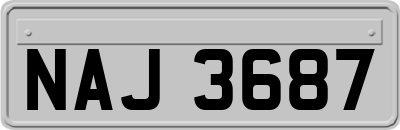 NAJ 3687